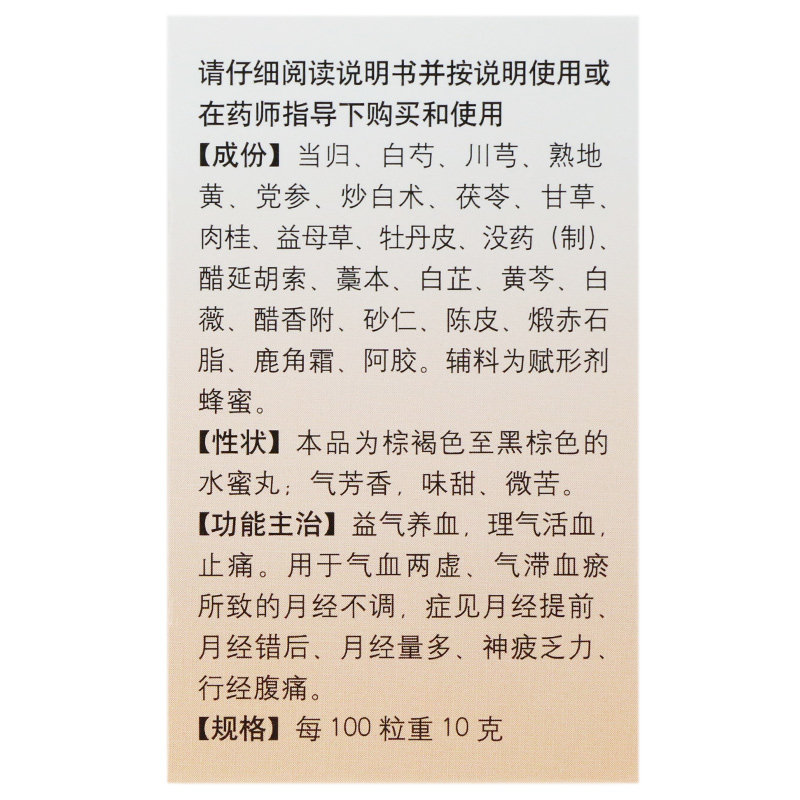 请仔细阅读说明书并按说明使用或在药师指导下购买和使用

【成份】当归、白芍、川芎、熟地黄、党参、炒白术、茯苓、甘草、肉桂、益母草、牡丹皮、没药（制）、醋延胡索、藁本、白芷、黄芩、白薇、醋香附、砂仁、陈皮、煅赤石脂、鹿角霜、阿胶。辅料为赋形剂蜂蜜。

【性状】本品为棕褐色至黑棕色的水蜜丸；气芳香，味甜、微苦。

【功能主治】益气养血，理气活血，止痛。用于气血两虚、气滞血瘀所致的月经不调，症见月经提前、月经错后、月经量多、神疲乏力、行经腹痛。

【规格】每 100 粒重 10 克